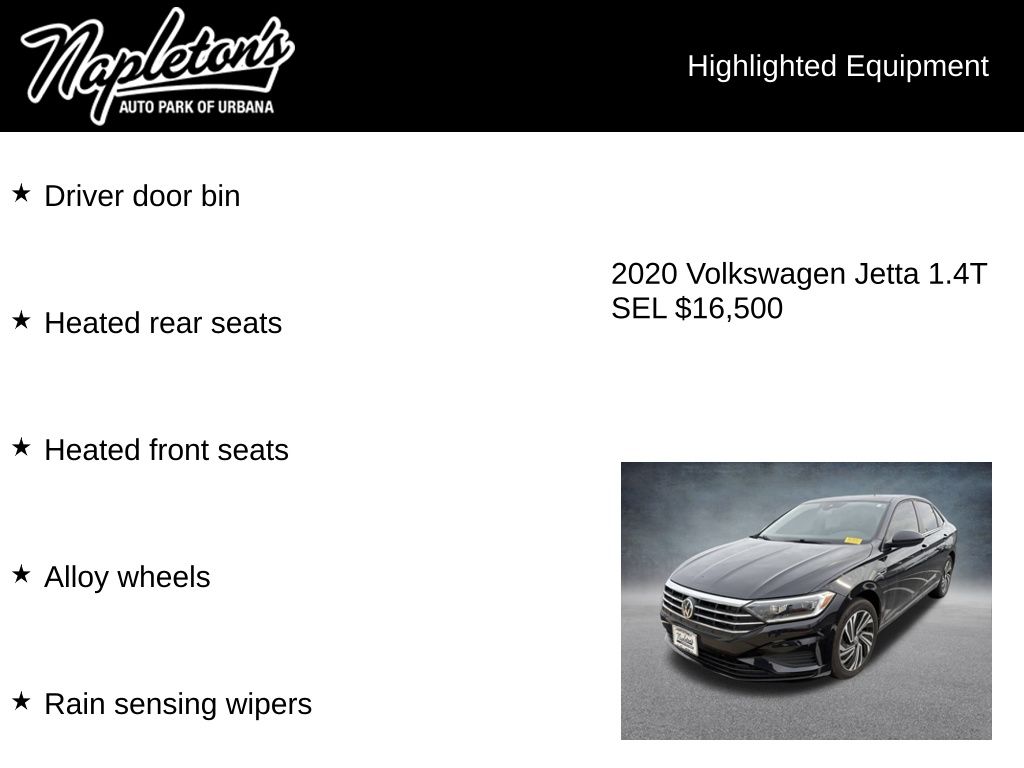 Napleton's
AUTO PARK OF URBANA

Highlighted Equipment

★ Driver door bin

★ Heated rear seats

★ Heated front seats

★ Alloy wheels

★ Rain sensing wipers

2020 Volkswagen Jetta 1.4T SEL $16,500